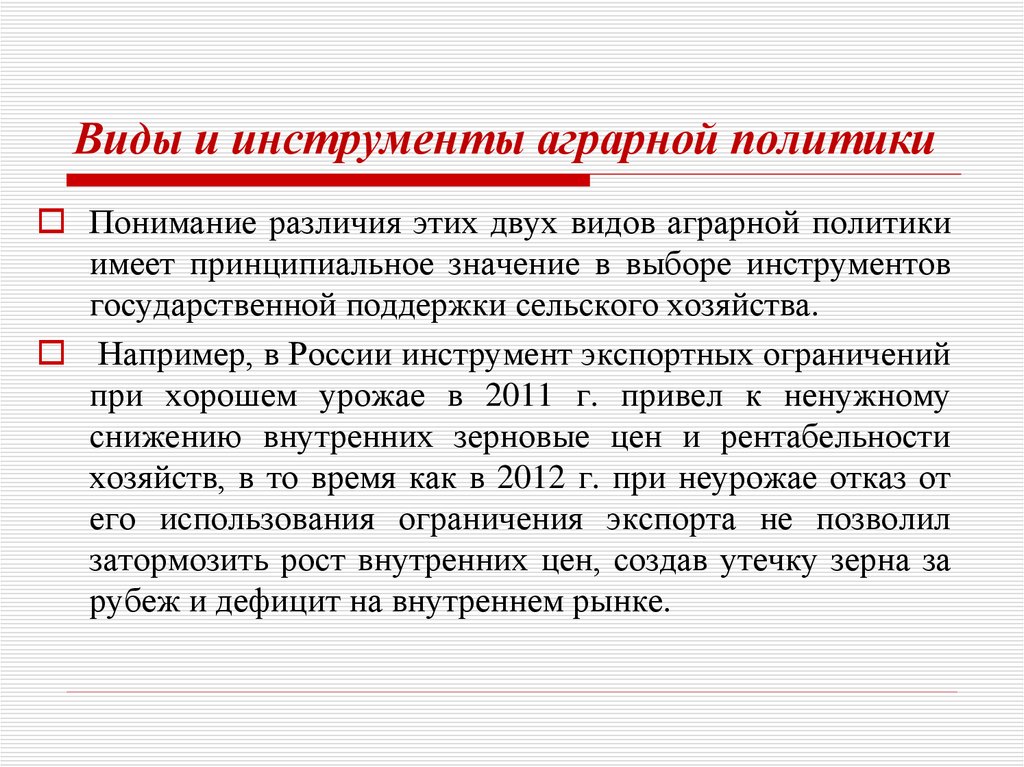 Виды и инструменты аграрной политики

Понимание различия этих двух видов аграрной политики имеет принципиальное значение в выборе инструментов государственной поддержки сельского хозяйства.

Например, в России инструмент экспортных ограничений при хорошем урожае в 2011 г. привел к ненужному снижению внутренних зерновые цен и рентабельности хозяйств, в то время как в 2012 г. при неурожае отказ от его использования ограничения экспорта не позволил затормозить рост внутренних цен, создав утечку зерна за рубеж и дефицит на внутреннем рынке.